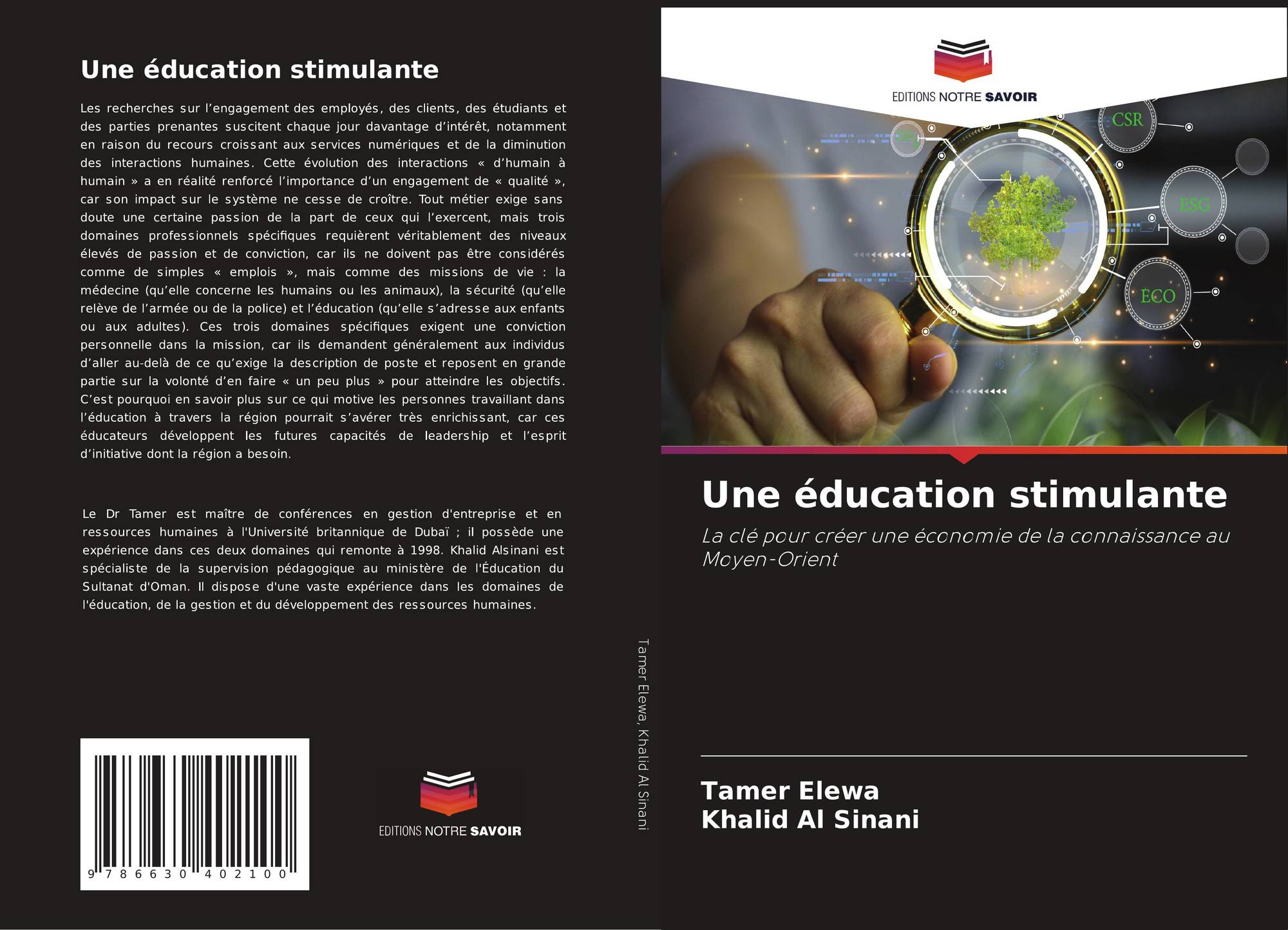 Une éducation stimulante

Les recherches sur l'engagement des employés, des clients, des étudiants et des parties prenantes suscitent chaque jour davantage d'intérêt, notamment en raison du recours croissant aux services numériques et de la diminution des interactions humaines. Cette évolution des interactions « d'humain à humain » a en réalité renforcé l'importance d'un engagement de « qualité », car son impact sur le système ne cesse de croître. Tout métier exige sans doute une certaine passion de la part de ceux qui l'exercent, mais trois domaines professionnels spécifiques requièrent véritablement des niveaux élevés de passion et de conviction, car ils ne doivent pas être considérés comme de simples « emplois », mais comme des missions de vie : la médecine (qu'elle concerne les humains ou les animaux), la sécurité (qu'elle relève de l'armée ou de la police) et l'éducation (qu'elle s'adresse aux enfants ou aux adultes). Ces trois domaines spécifiques exigent une conviction personnelle dans la mission, car ils demandent généralement aux individus d'aller au-delà de ce qu'exige la description de poste et reposent en grande partie sur la volonté d'en faire « un peu plus » pour atteindre les objectifs. C'est pourquoi en savoir plus sur ce qui motive les personnes travaillant dans l'éducation à travers la région pourrait s'avérer très enrichissant, car ces éducateurs développent les futures capacités de leadership et l'esprit d'initiative dont la région a besoin.

Le Dr Tamer est maître de conférences en gestion d'entreprise et en ressources humaines à l'Université britannique de Dubaï ; il possède une expérience dans ces deux domaines qui remonte à 1998. Khalid Alsinani est spécialiste de la supervision pédagogique au ministère de l'Éducation du Sultanat d'Oman. Il dispose d'une vaste expérience dans les domaines de l'éducation, de la gestion et du développement des ressources humaines.

9 786630 402100

EDITIONS NOTRE SAVOIR

Tamer Elewa, Khalid Al Sinani

EDITIONS NOTRE SAVOIR

CSR

ESG

ECO

Une éducation stimulante

La clé pour créer une économie de la connaissance au Moyen-Orient

Tamer Elewa
Khalid Al Sinani